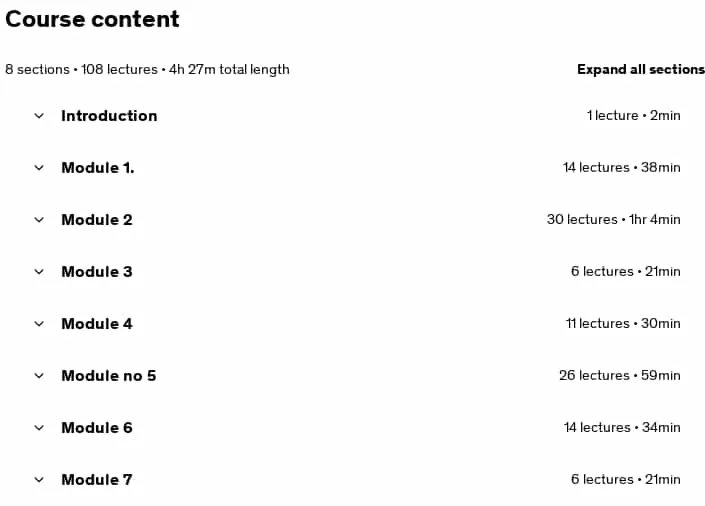 Course content

8 sections • 108 lectures • 4h 27m total length

Expand all sections

Introduction 1 lecture • 2min

Module 1. 14 lectures • 38min

Module 2 30 lectures • 1hr 4min

Module 3 6 lectures • 21min

Module 4 11 lectures • 30min

Module no 5 26 lectures • 59min

Module 6 14 lectures • 34min

Module 7 6 lectures • 21min